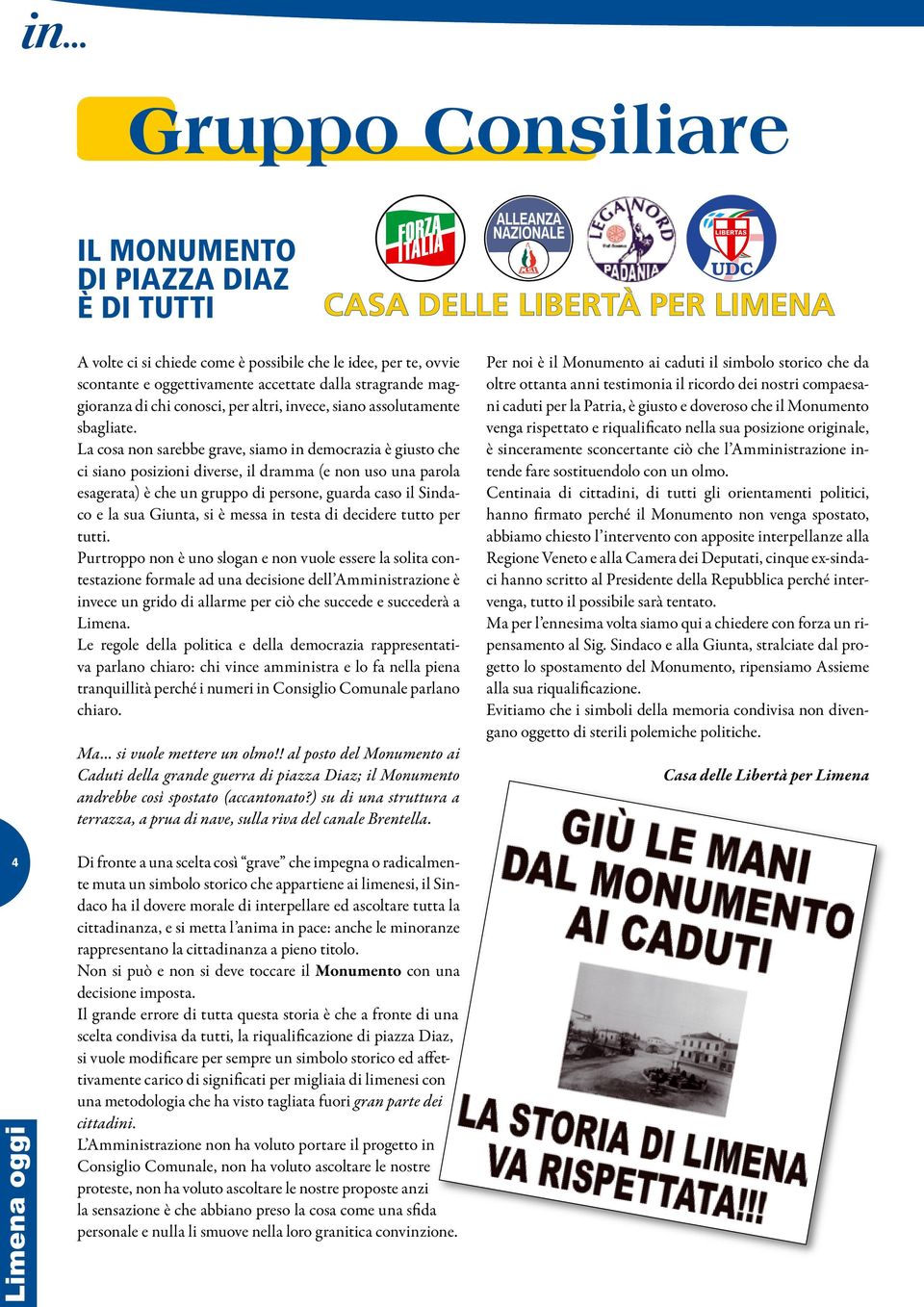 in...

Gruppo Consiliare

IL MONUMENTO DI PIAZZA DIAZ È DI TUTTI

FORZA ITALIA

ALLEANZA NAZIONALE

LEGA NORD PADANIA

LIBERTAS UDC

CASA DELLE LIBERTÀ PER LIMENA

A volte ci si chiede come è possibile che le idee, per te, ovvie scontante e oggettivamente accettate dalla stragrande maggioranza di chi conosci, per altri, invece, siano assolutamente sbagliate.
La cosa non sarebbe grave, siamo in democrazia è giusto che ci siano posizioni diverse, il dramma (e non uso una parola esagerata) è che un gruppo di persone, guarda caso il Sindaco e la sua Giunta, si è messa in testa di decidere tutto per tutti.
Purtroppo non è uno slogan e non vuole essere la solita contestazione formale ad una decisione dell'Amministrazione è invece un grido di allarme per ciò che succede e succederà a Limena.
Le regole della politica e della democrazia rappresentativa parlano chiaro: chi vince amministra e lo fa nella piena tranquillità perché i numeri in Consiglio Comunale parlano chiaro.

Ma... si vuole mettere un olmo!! al posto del Monumento ai Caduti della grande guerra di piazza Diaz; il Monumento andrebbe così spostato (accantonato?) su di una struttura a terrazza, a prua di nave, sulla riva del canale Brentella.

Di fronte a una scelta così "grave" che impegna o radicalmente muta un simbolo storico che appartiene ai limenesi, il Sindaco ha il dovere morale di interpellare ed ascoltare tutta la cittadinanza, e si metta l'anima in pace: anche le minoranze rappresentano la cittadinanza a pieno titolo.
Non si può e non si deve toccare il Monumento con una decisione imposta.
Il grande errore di tutta questa storia è che a fronte di una scelta condivisa da tutti, la riqualificazione di piazza Diaz, si vuole modificare per sempre un simbolo storico ed affettivamente carico di significati per migliaia di limenesi con una metodologia che ha visto tagliata fuori gran parte dei cittadini.
L'Amministrazione non ha voluto portare il progetto in Consiglio Comunale, non ha voluto ascoltare le nostre proteste, non ha voluto ascoltare le nostre proposte anzi la sensazione è che abbiano preso la cosa come una sfida personale e nulla li smuove nella loro granitica convinzione.

Per noi è il Monumento ai caduti il simbolo storico che da oltre ottanta anni testimonia il ricordo dei nostri compaesani caduti per la Patria, è giusto e doveroso che il Monumento venga rispettato e riqualificato nella sua posizione originale, è sinceramente sconcertante ciò che l'Amministrazione intende fare sostituendolo con un olmo.
Centinaia di cittadini, di tutti gli orientamenti politici, hanno firmato perché il Monumento non venga spostato, abbiamo chiesto l'intervento con apposite interpellanze alla Regione Veneto e alla Camera dei Deputati, cinque ex-sindaci hanno scritto al Presidente della Repubblica perché intervenga, tutto il possibile sarà tentato.
Ma per l'ennesima volta siamo qui a chiedere con forza un ripensamento al Sig. Sindaco e alla Giunta, stralciate dal progetto lo spostamento del Monumento, ripensiamo Assieme alla sua riqualificazione.
Evitiamo che i simboli della memoria condivisa non divengano oggetto di sterili polemiche politiche.

Casa delle Libertà per Limena

GIÙ LE MANI DAL MONUMENTO AI CADUTI

LA STORIA DI LIMENA VA RISPETTATA!!!

4

Limena oggi